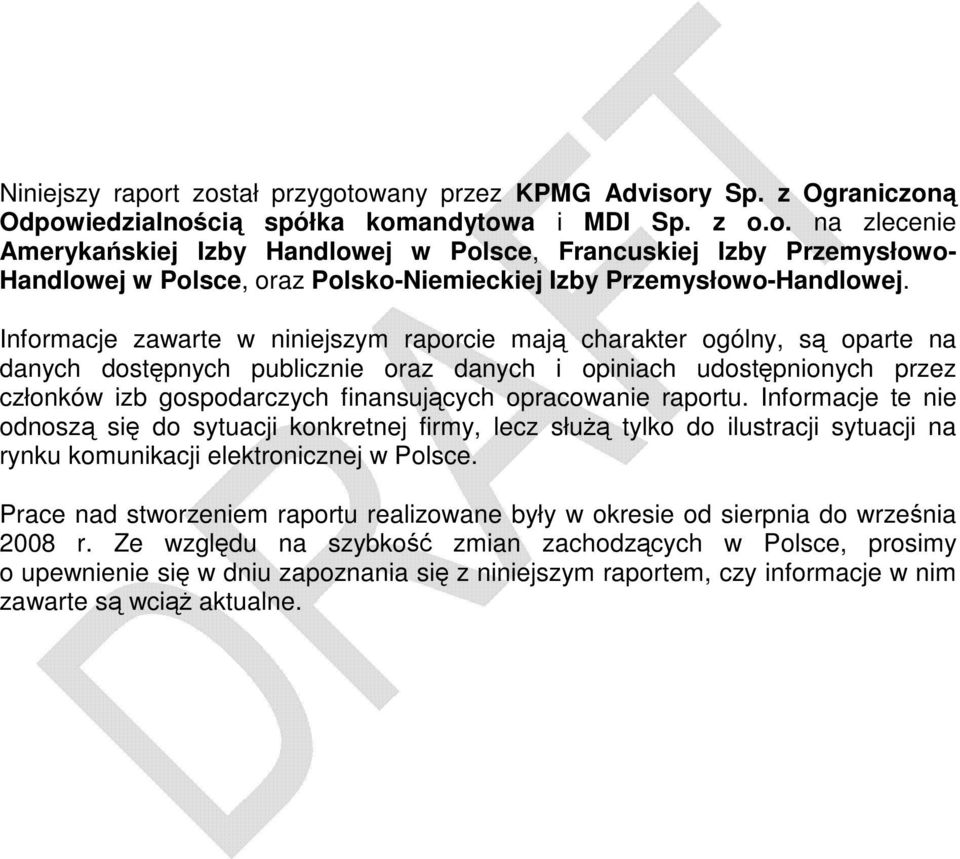 Niniejszy raport został przygotowany przez KPMG Advisory Sp. z Ograniczoną Odpowiedzialnością spółka komandytowa i MDI Sp. z o.o. na zlecenie Amerykańskiej Izby Handlowej w Polsce, Francuskiej Izby Przemysłowo-Handlowej w Polsce, oraz Polsko-Niemieckiej Izby Przemysłowo-Handlowej.

Informacje zawarte w niniejszym raporcie mają charakter ogólny, są oparte na danych dostępnych publicznie oraz danych i opiniach udostępnionych przez członków izb gospodarczych finansujących opracowanie raportu. Informacje te nie odnoszą się do sytuacji konkretnej firmy, lecz służą tylko do ilustracji sytuacji na rynku komunikacji elektronicznej w Polsce.

Prace nad stworzeniem raportu realizowane były w okresie od sierpnia do września 2008 r. Ze względu na szybkość zmian zachodzących w Polsce, prosimy o upewnienie się w dniu zapoznania się z niniejszym raportem, czy informacje w nim zawarte są wciąż aktualne.

DRAFT